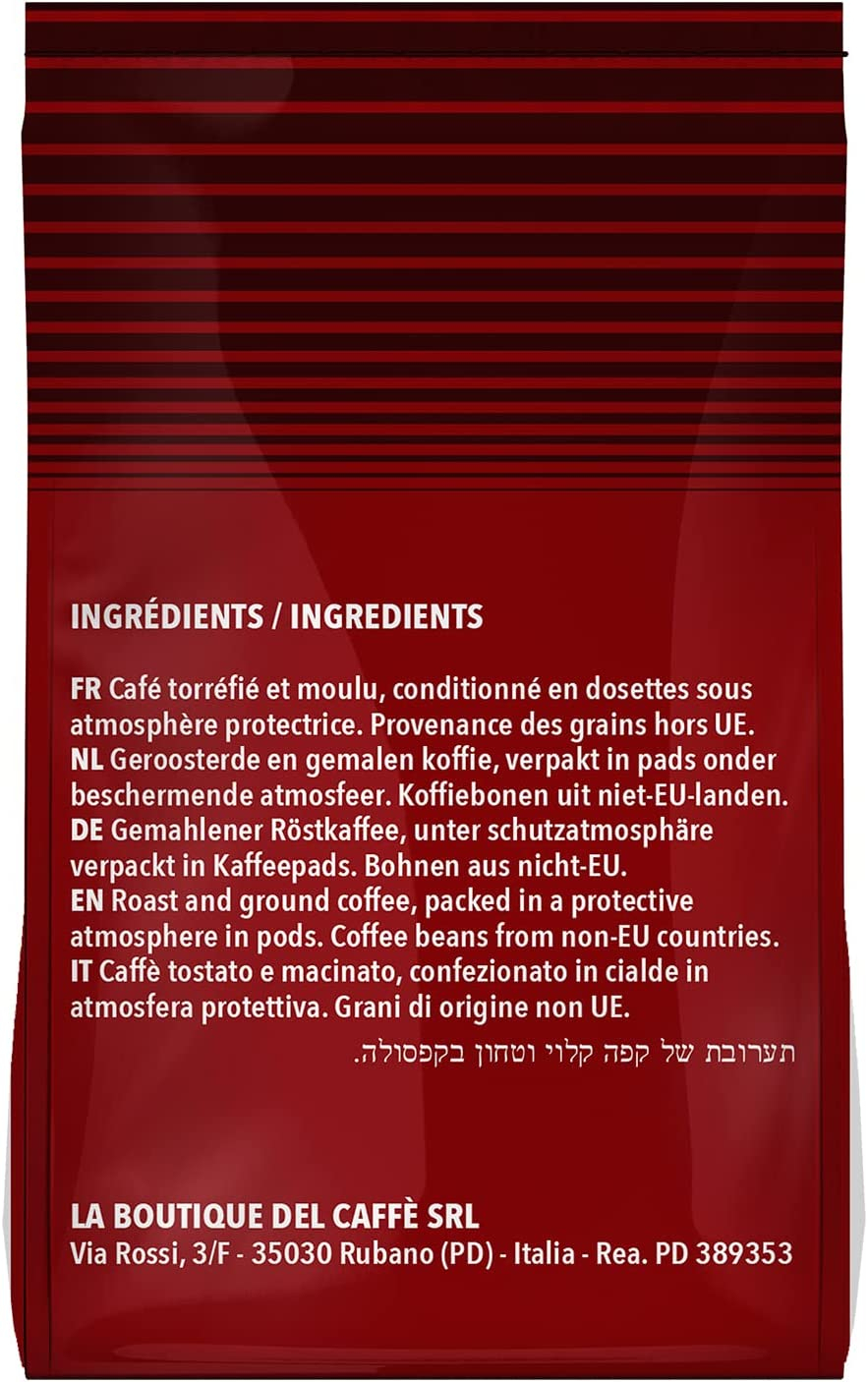 INGRÉDIENTS / INGREDIENTS

FR Café torréfié et moulu, conditionné en dosettes sous atmosphère protectrice. Provenance des grains hors UE.
NL Geroosterde en gemalen koffie, verpakt in pads onder beschermende atmosfeer. Koffiebonen uit niet-EU-landen.
DE Gemahlener Röstkaffee, unter schutzatmosphäre verpackt in Kaffeepads. Bohnen aus nicht-EU.
EN Roast and ground coffee, packed in a protective atmosphere in pods. Coffee beans from non-EU countries.
IT Caffè tostato e macinato, confezionato in cialde in atmosfera protettiva. Grani di origine non UE.
תערובת של קפה קלוי וטחון בקפסולה.

LA BOUTIQUE DEL CAFFÈ SRL
Via Rossi, 3/F - 35030 Rubano (PD) - Italia - Rea. PD 389353